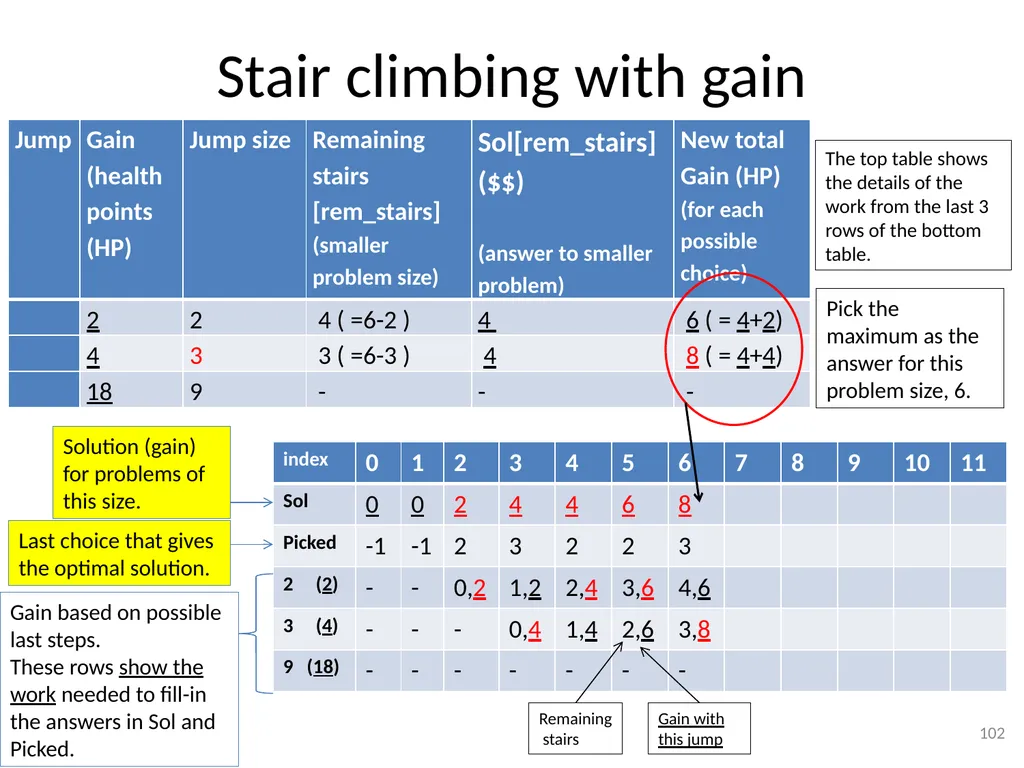 Stair climbing with gain

| Jump | Gain (health points (HP) | Jump size | Remaining stairs [rem_stairs] (smaller problem size) | Sol[rem_stairs] ($$) (answer to smaller problem) | New total Gain (HP) (for each possible choice) |
|---|---|---|---|---|---|
| | 2 | 2 | 4 ( =6-2 ) | 4 | 6 ( = 4+2) |
| | 4 | 3 | 3 ( =6-3 ) | 4 | 8 ( = 4+4) |
| | 18 | 9 | - | - | - |

The top table shows the details of the work from the last 3 rows of the bottom table.

Pick the maximum as the answer for this problem size, 6.

Solution (gain) for problems of this size.

Last choice that gives the optimal solution.

Gain based on possible last steps.
These rows show the work needed to fill-in the answers in Sol and Picked.

| index | 0 | 1 | 2 | 3 | 4 | 5 | 6 | 7 | 8 | 9 | 10 | 11 |
|---|---|---|---|---|---|---|---|---|---|---|---|---|
| Sol | 0 | 0 | 2 | 4 | 4 | 6 | 8 | | | | | |
| Picked | -1 | -1 | 2 | 3 | 2 | 2 | 3 | | | | | |
| 2 (2) | - | - | 0,2 | 1,2 | 2,4 | 3,6 | 4,6 | | | | | |
| 3 (4) | - | - | - | 0,4 | 1,4 | 2,6 | 3,8 | | | | | |
| 9 (18) | - | - | - | - | - | - | - | | | | | |

Remaining stairs

Gain with this jump

102